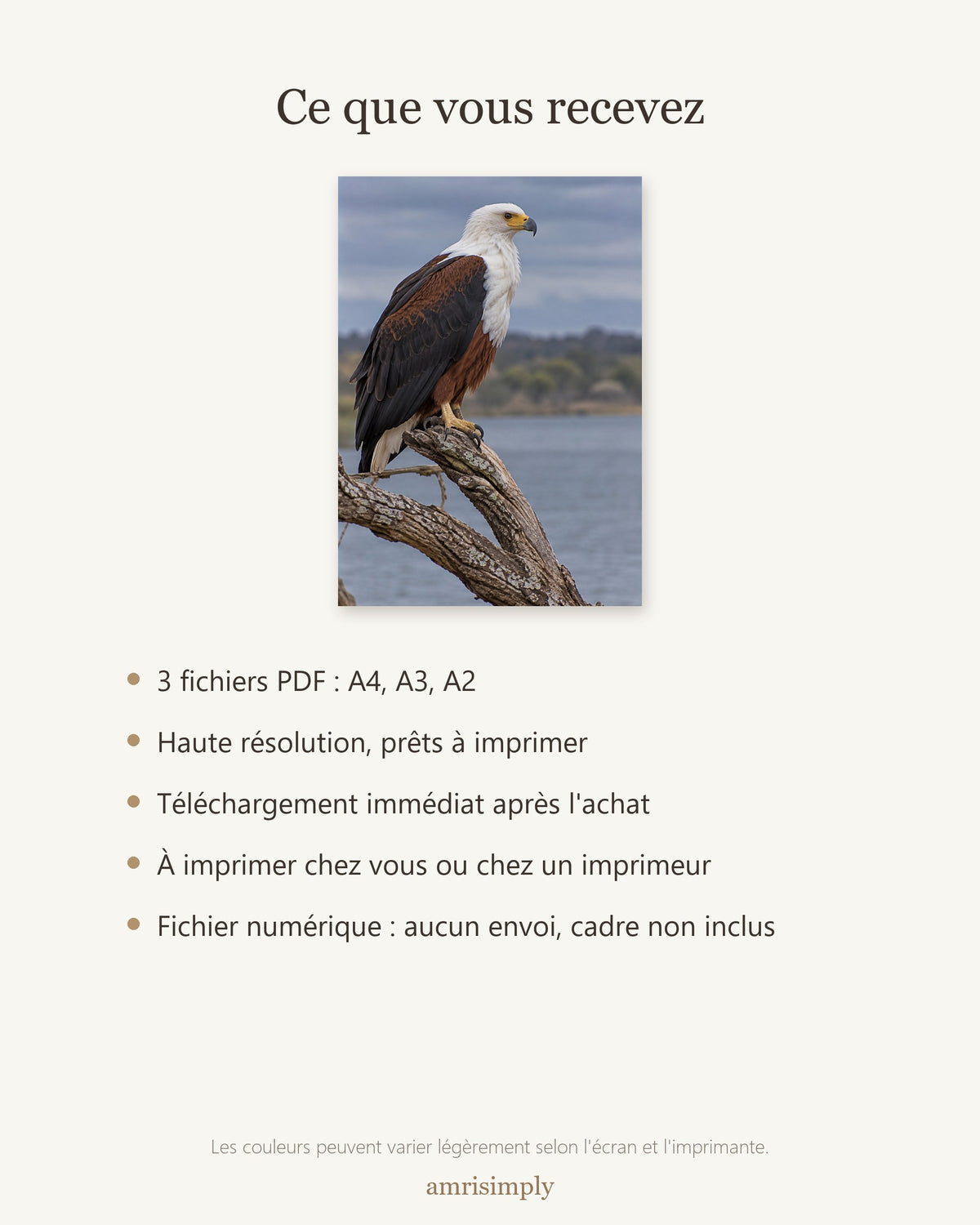 Ce que vous recevez

• 3 fichiers PDF : A4, A3, A2
• Haute résolution, prêts à imprimer
• Téléchargement immédiat après l'achat
• À imprimer chez vous ou chez un imprimeur
• Fichier numérique : aucun envoi, cadre non inclus

Les couleurs peuvent varier légèrement selon l'écran et l'imprimante.

amrisimply